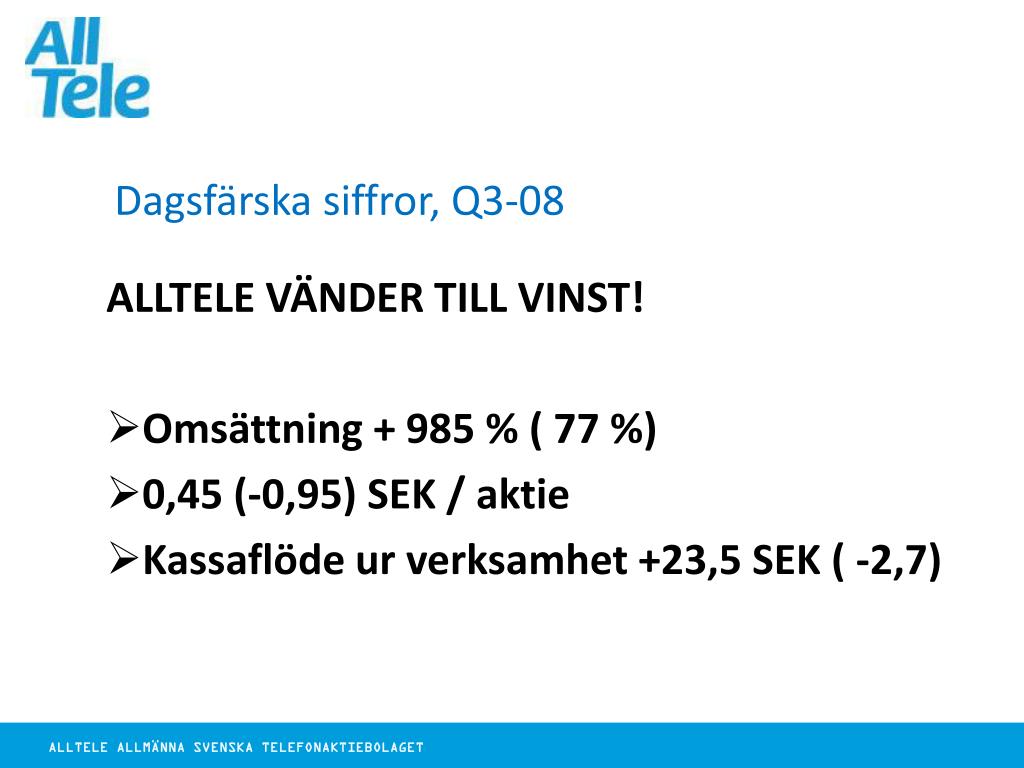 All Tele

Dagsfärska siffror, Q3-08

ALLTELE VÄNDER TILL VINST!

➢Omsättning + 985 % ( 77 %)
➢0,45 (-0,95) SEK / aktie
➢Kassaflöde ur verksamhet +23,5 SEK ( -2,7)

ALLTELE ALLMÄNNA SVENSKA TELEFONAKTIEBOLAGET